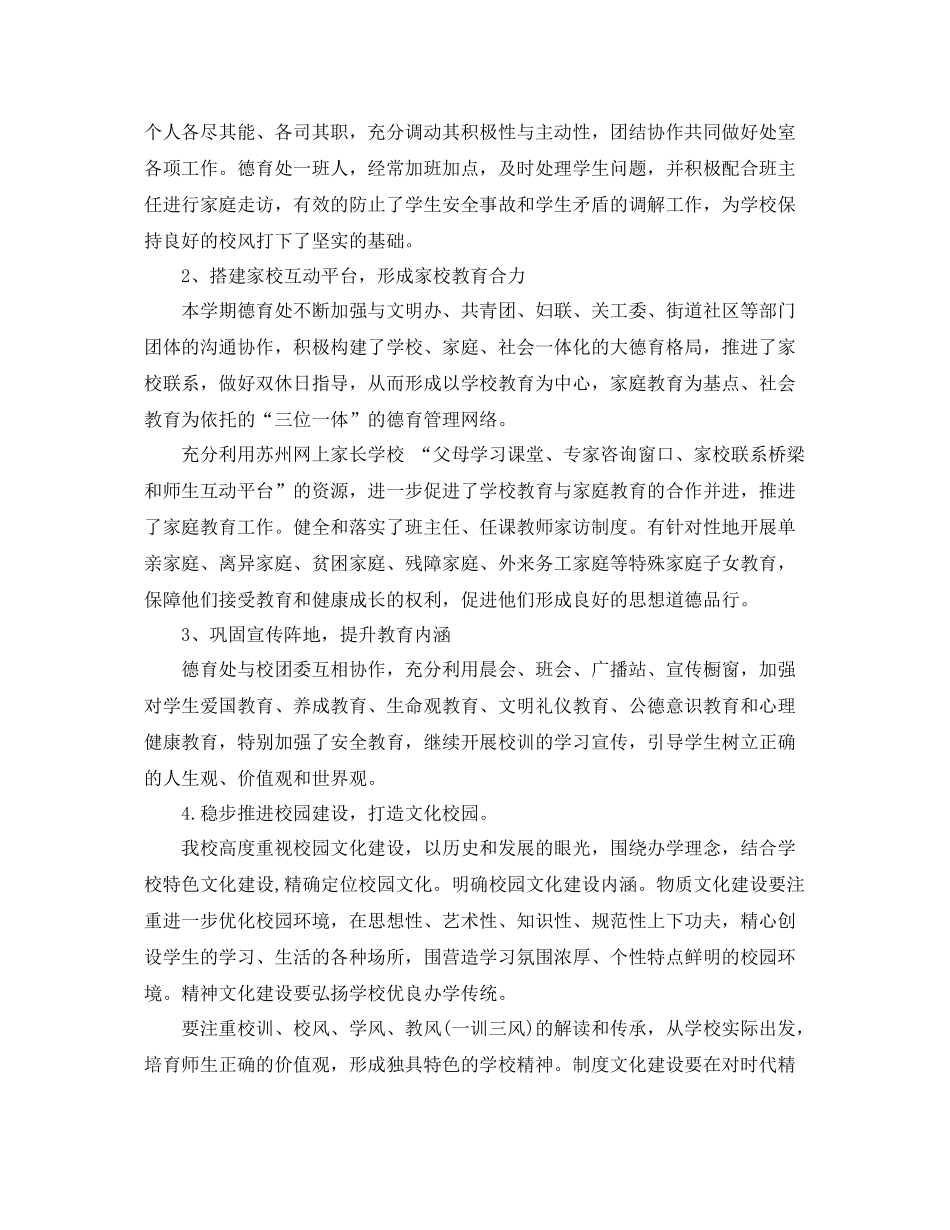 个人各尽其能、各司其职，充分调动其积极性与主动性，团结协作共同做好处室各项工作。德育处一班人，经常加班加点，及时处理学生问题，并积极配合班主任进行家庭走访，有效的防止了学生安全事故和学生矛盾的调解工作，为学校保持良好的校风打下了坚实的基础。

2、搭建家校互动平台，形成家校教育合力

本学期德育处不断加强与文明办、共青团、妇联、关工委、街道社区等部门团体的沟通协作，积极构建了学校、家庭、社会一体化的大德育格局，推进了家校联系，做好双休日指导，从而形成以学校教育为中心，家庭教育为基点、社会教育为依托的“三位一体”的德育管理网络。

充分利用苏州网上家长学校 “父母学习课堂、专家咨询窗口、家校联系桥梁和师生互动平台”的资源，进一步促进了学校教育与家庭教育的合作并进，推进了家庭教育工作。健全和落实了班主任、任课教师家访制度。有针对性地开展单亲家庭、离异家庭、贫困家庭、残障家庭、外来务工家庭等特殊家庭子女教育，保障他们接受教育和健康成长的权利，促进他们形成良好的思想道德品行。

3、巩固宣传阵地，提升教育内涵

德育处与校团委互相协作，充分利用晨会、班会、广播站、宣传橱窗，加强对学生爱国教育、养成教育、生命观教育、文明礼仪教育、公德意识教育和心理健康教育，特别加强了安全教育，继续开展校训的学习宣传，引导学生树立正确的人生观、价值观和世界观。

4.稳步推进校园建设，打造文化校园。

我校高度重视校园文化建设，以历史和发展的眼光，围绕办学理念，结合学校特色文化建设,精确定位校园文化。明确校园文化建设内涵。物质文化建设要注重进一步优化校园环境，在思想性、艺术性、知识性、规范性上下功夫，精心创设学生的学习、生活的各种场所，围营造学习氛围浓厚、个性特点鲜明的校园环境。精神文化建设要弘扬学校优良办学传统。

要注重校训、校风、学风、教风(一训三风)的解读和传承，从学校实际出发，培育师生正确的价值观，形成独具特色的学校精神。制度文化建设要在对时代精